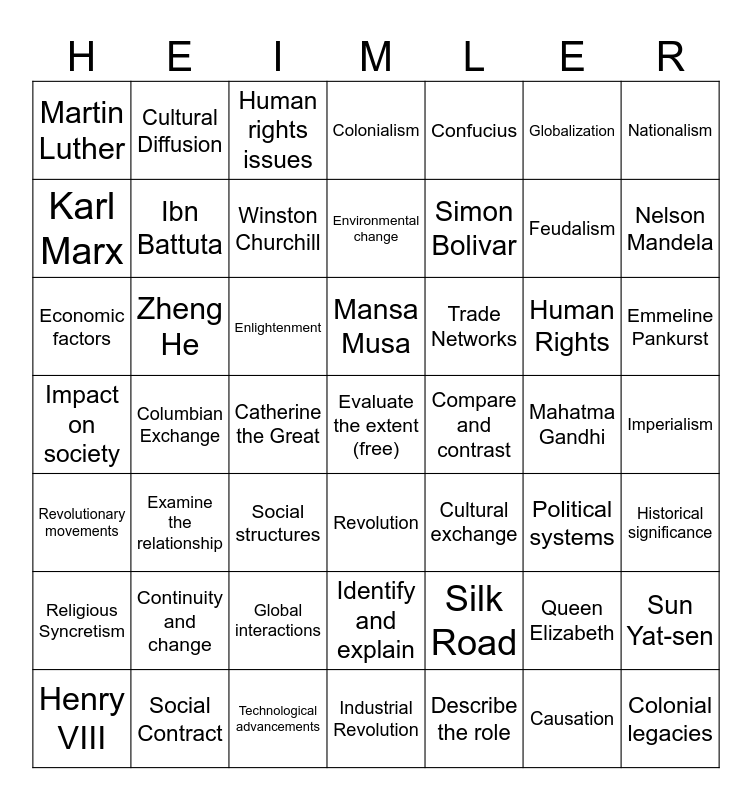 | H | E | I | M | L | E | R |
|---|---|---|---|---|---|---|
| Martin Luther | Cultural Diffusion | Human rights issues | Colonialism | Confucius | Globalization | Nationalism |
| Karl Marx | Ibn Battuta | Winston Churchill | Environmental change | Simon Bolivar | Feudalism | Nelson Mandela |
| Economic factors | Zheng He | Enlightenment | Mansa Musa | Trade Networks | Human Rights | Emmeline Pankurst |
| Impact on society | Columbian Exchange | Catherine the Great | Evaluate the extent (free) | Compare and contrast | Mahatma Gandhi | Imperialism |
| Revolutionary movements | Examine the relationship | Social structures | Revolution | Cultural exchange | Political systems | Historical significance |
| Religious Syncretism | Continuity and change | Global interactions | Identify and explain | Silk Road | Queen Elizabeth | Sun Yat-sen |
| Henry VIII | Social Contract | Technological advancements | Industrial Revolution | Describe the role | Causation | Colonial legacies |